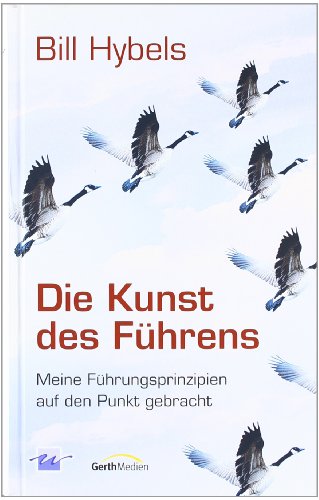 Bill Hybels

Die Kunst des Führens

Meine Führungsprinzipien auf den Punkt gebracht

GerthMedien